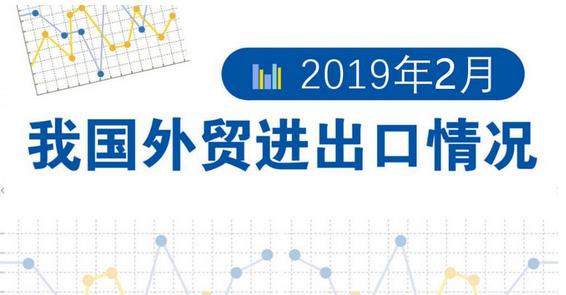 2019年2月
我国外贸进出口情况